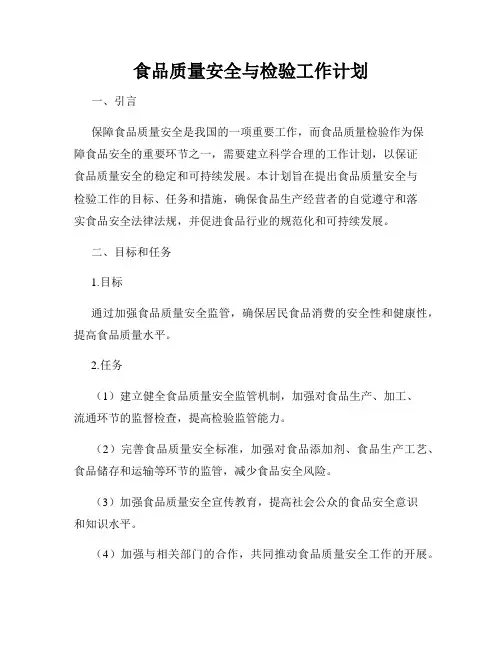 食品质量安全与检验工作计划

一、引言

保障食品质量安全是我国的一项重要工作，而食品质量检验作为保障食品安全的重要环节之一，需要建立科学合理的工作计划，以保证食品质量安全的稳定和可持续发展。本计划旨在提出食品质量安全与检验工作的目标、任务和措施，确保食品生产经营者的自觉遵守和落实食品安全法律法规，并促进食品行业的规范化和可持续发展。

二、目标和任务

1.目标

通过加强食品质量安全监管，确保居民食品消费的安全性和健康性，提高食品质量水平。

2.任务

（1）建立健全食品质量安全监管机制，加强对食品生产、加工、流通环节的监督检查，提高检验监管能力。

（2）完善食品质量安全标准，加强对食品添加剂、食品生产工艺、食品储存和运输等环节的监管，减少食品安全风险。

（3）加强食品质量安全宣传教育，提高社会公众的食品安全意识和知识水平。

（4）加强与相关部门的合作，共同推动食品质量安全工作的开展。